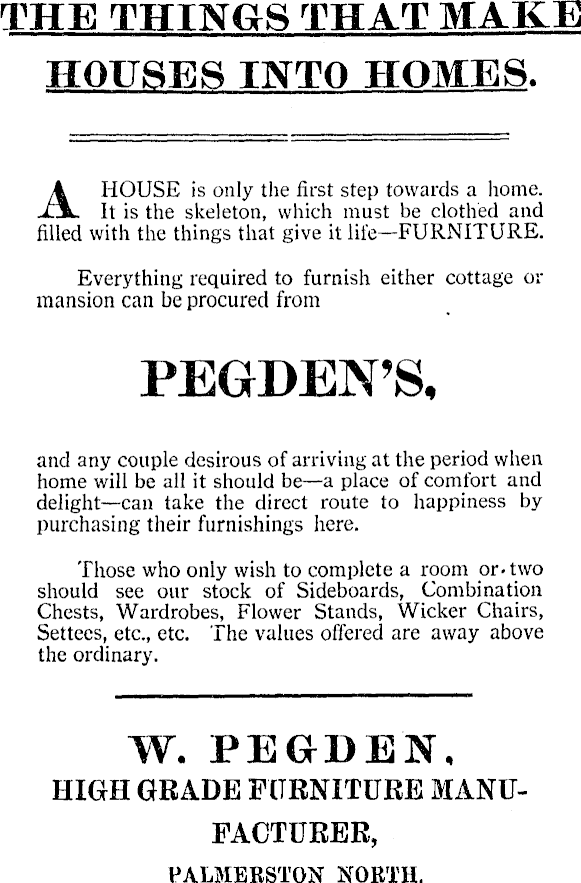 THE THINGS THAT MAKE HOUSES INTO HOMES.

A HOUSE is only the first step towards a home. It is the skeleton, which must be clothed and filled with the things that give it life—FURNITURE.

Everything required to furnish either cottage or mansion can be procured from

PEGDEN'S,

and any couple desirous of arriving at the period when home will be all it should be—a place of comfort and delight—can take the direct route to happiness by purchasing their furnishings here.

Those who only wish to complete a room or two should see our stock of Sideboards, Combination Chests, Wardrobes, Flower Stands, Wicker Chairs, Settees, etc., etc. The values offered are away above the ordinary.

W. PEGDEN,
HIGH GRADE FURNITURE MANUFACTURER,
PALMERSTON NORTH.